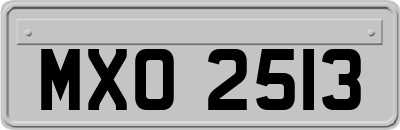 MXO 2513